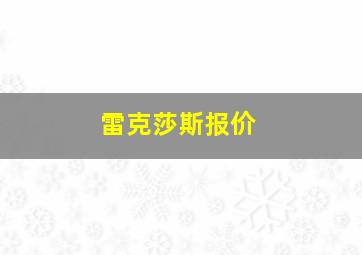 雷克莎斯报价